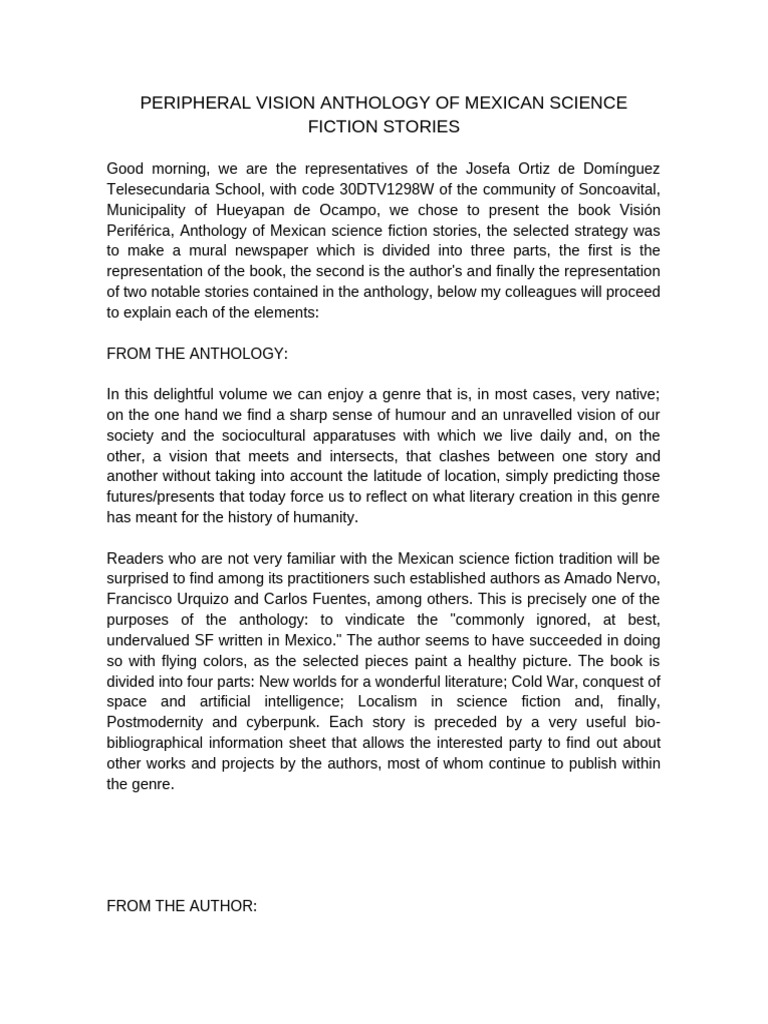 PERIPHERAL VISION ANTHOLOGY OF MEXICAN SCIENCE FICTION STORIES

Good morning, we are the representatives of the Josefa Ortiz de Domínguez Telesecundaria School, with code 30DTV1298W of the community of Soncoavital, Municipality of Hueyapan de Ocampo, we chose to present the book Visión Periférica, Anthology of Mexican science fiction stories, the selected strategy was to make a mural newspaper which is divided into three parts, the first is the representation of the book, the second is the author's and finally the representation of two notable stories contained in the anthology, below my colleagues will proceed to explain each of the elements:

FROM THE ANTHOLOGY:

In this delightful volume we can enjoy a genre that is, in most cases, very native; on the one hand we find a sharp sense of humour and an unravelled vision of our society and the sociocultural apparatuses with which we live daily and, on the other, a vision that meets and intersects, that clashes between one story and another without taking into account the latitude of location, simply predicting those futures/presents that today force us to reflect on what literary creation in this genre has meant for the history of humanity.

Readers who are not very familiar with the Mexican science fiction tradition will be surprised to find among its practitioners such established authors as Amado Nervo, Francisco Urquizo and Carlos Fuentes, among others. This is precisely one of the purposes of the anthology: to vindicate the "commonly ignored, at best, undervalued SF written in Mexico." The author seems to have succeeded in doing so with flying colors, as the selected pieces paint a healthy picture. The book is divided into four parts: New worlds for a wonderful literature; Cold War, conquest of space and artificial intelligence; Localism in science fiction and, finally, Postmodernity and cyberpunk. Each story is preceded by a very useful bio-bibliographical information sheet that allows the interested party to find out about other works and projects by the authors, most of whom continue to publish within the genre.

FROM THE AUTHOR: